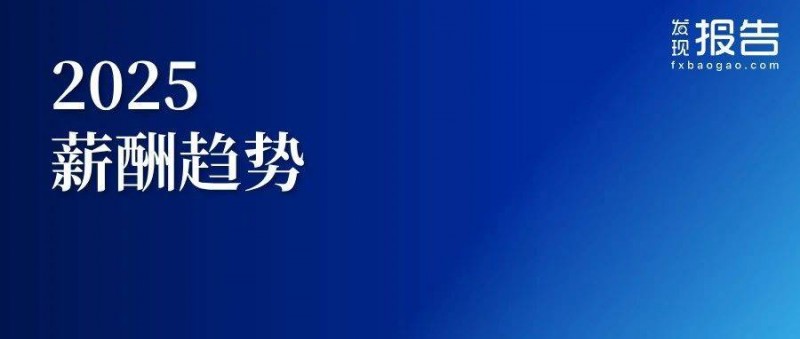 发现报告
fxbaogao.com

2025
薪酬趋势